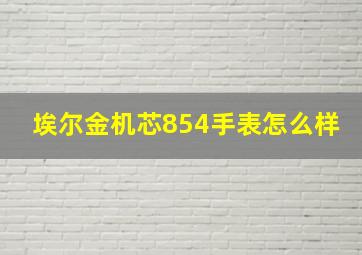 埃尔金机芯854手表怎么样